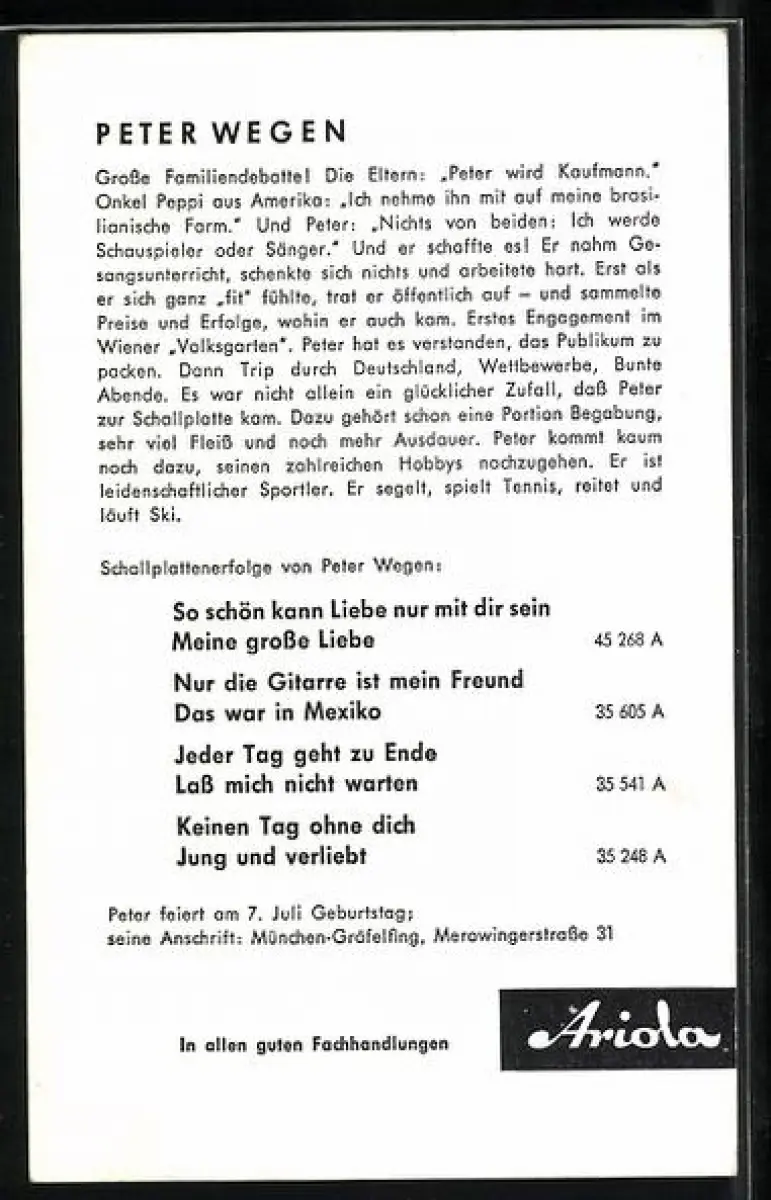 PETER WEGEN

Große Familiendebatte! Die Eltern: „Peter wird Kaufmann." Onkel Peppi aus Amerika: „Ich nehme ihn mit auf meine brasilianische Farm." Und Peter: „Nichts von beiden: Ich werde Schauspieler oder Sänger." Und er schaffte es! Er nahm Gesangsunterricht, schenkte sich nichts und arbeitete hart. Erst als er sich ganz „fit" fühlte, trat er öffentlich auf – und sammelte Preise und Erfolge, wohin er auch kam. Erstes Engagement im Wiener „Volksgarten". Peter hat es verstanden, das Publikum zu packen. Dann Trip durch Deutschland, Wettbewerbe, Bunte Abende. Es war nicht allein ein glücklicher Zufall, daß Peter zur Schallplatte kam. Dazu gehört schon eine Portion Begabung, sehr viel Fleiß und noch mehr Ausdauer. Peter kommt kaum noch dazu, seinen zahlreichen Hobbys nachzugehen. Er ist leidenschaftlicher Sportler. Er segelt, spielt Tennis, reitet und läuft Ski.

Schallplattenerfolge von Peter Wegen:

So schön kann Liebe nur mit dir sein
Meine große Liebe 45 268 A

Nur die Gitarre ist mein Freund
Das war in Mexiko 35 605 A

Jeder Tag geht zu Ende
Laß mich nicht warten 35 541 A

Keinen Tag ohne dich
Jung und verliebt 35 248 A

Peter feiert am 7. Juli Geburtstag;
seine Anschrift: München-Gräfelfing, Merowingerstraße 31

In allen guten Fachhandlungen

Ariola